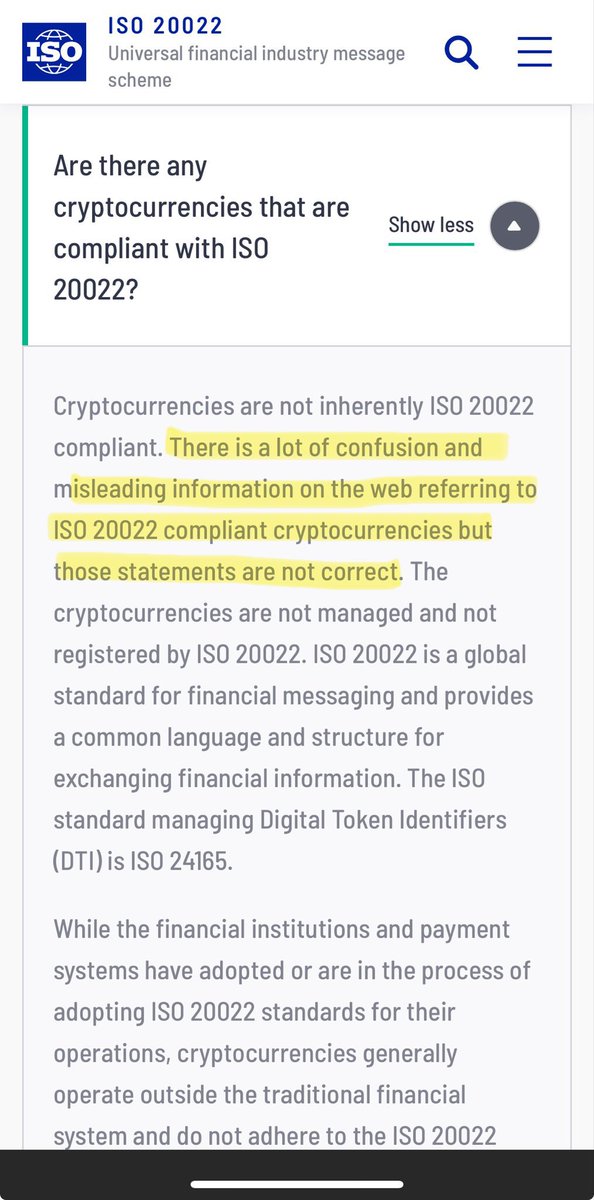 ISO

ISO 20022
Universal financial industry message scheme

Are there any cryptocurrencies that are compliant with ISO 20022?

Show less

Cryptocurrencies are not inherently ISO 20022 compliant. There is a lot of confusion and misleading information on the web referring to ISO 20022 compliant cryptocurrencies but those statements are not correct. The cryptocurrencies are not managed and not registered by ISO 20022. ISO 20022 is a global standard for financial messaging and provides a common language and structure for exchanging financial information. The ISO standard managing Digital Token Identifiers (DTI) is ISO 24165.

While the financial institutions and payment systems have adopted or are in the process of adopting ISO 20022 standards for their operations, cryptocurrencies generally operate outside the traditional financial system and do not adhere to the ISO 20022